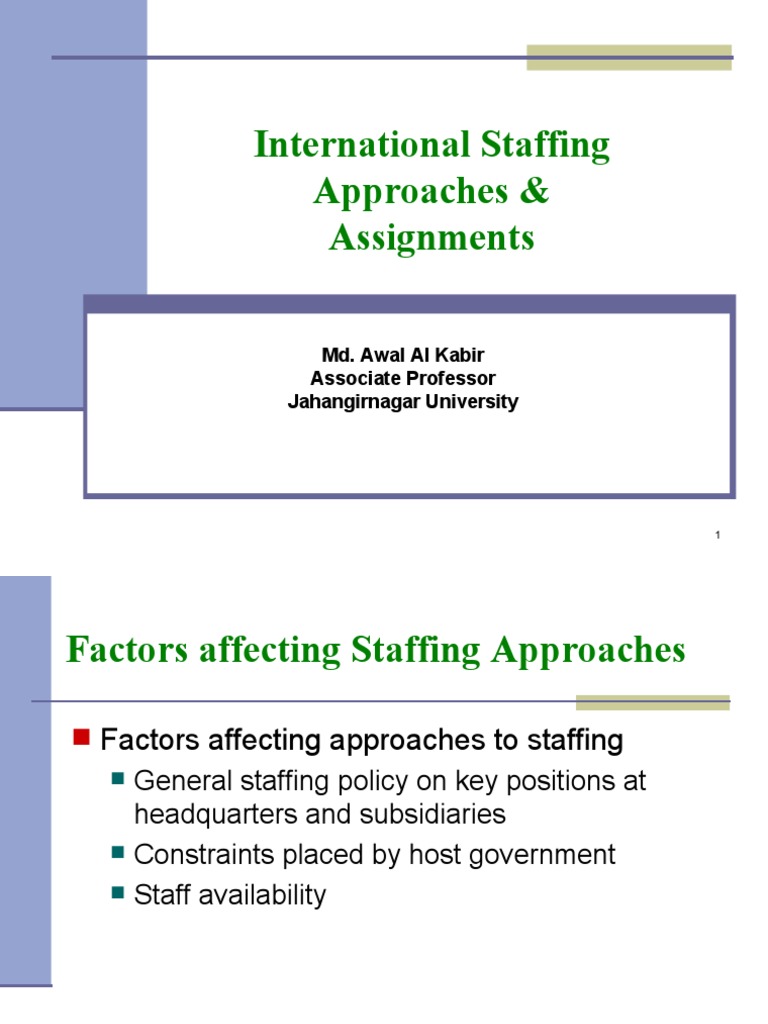 International Staffing Approaches & Assignments

Md. Awal Al Kabir
Associate Professor
Jahangirnagar University

1

Factors affecting Staffing Approaches

Factors affecting approaches to staffing
General staffing policy on key positions at headquarters and subsidiaries
Constraints placed by host government
Staff availability